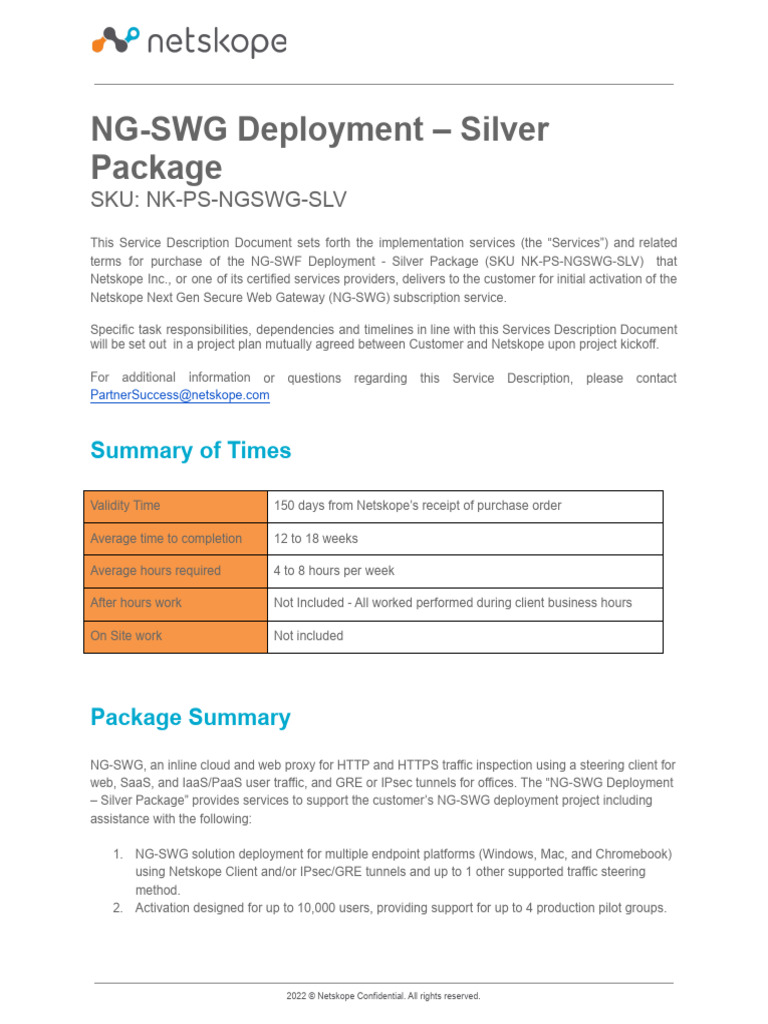 netskope

NG-SWG Deployment – Silver Package
SKU: NK-PS-NGSWG-SLV

This Service Description Document sets forth the implementation services (the "Services") and related terms for purchase of the NG-SWF Deployment - Silver Package (SKU NK-PS-NGSWG-SLV) that Netskope Inc., or one of its certified services providers, delivers to the customer for initial activation of the Netskope Next Gen Secure Web Gateway (NG-SWG) subscription service.

Specific task responsibilities, dependencies and timelines in line with this Services Description Document will be set out in a project plan mutually agreed between Customer and Netskope upon project kickoff.

For additional information or questions regarding this Service Description, please contact PartnerSuccess@netskope.com

Summary of Times

| Validity Time | 150 days from Netskope's receipt of purchase order |
|---|---|
| Average time to completion | 12 to 18 weeks |
| Average hours required | 4 to 8 hours per week |
| After hours work | Not Included - All worked performed during client business hours |
| On Site work | Not included |

Package Summary

NG-SWG, an inline cloud and web proxy for HTTP and HTTPS traffic inspection using a steering client for web, SaaS, and IaaS/PaaS user traffic, and GRE or IPsec tunnels for offices. The "NG-SWG Deployment – Silver Package" provides services to support the customer's NG-SWG deployment project including assistance with the following:

1. NG-SWG solution deployment for multiple endpoint platforms (Windows, Mac, and Chromebook) using Netskope Client and/or IPsec/GRE tunnels and up to 1 other supported traffic steering method.
2. Activation designed for up to 10,000 users, providing support for up to 4 production pilot groups.

2022 © Netskope Confidential. All rights reserved.